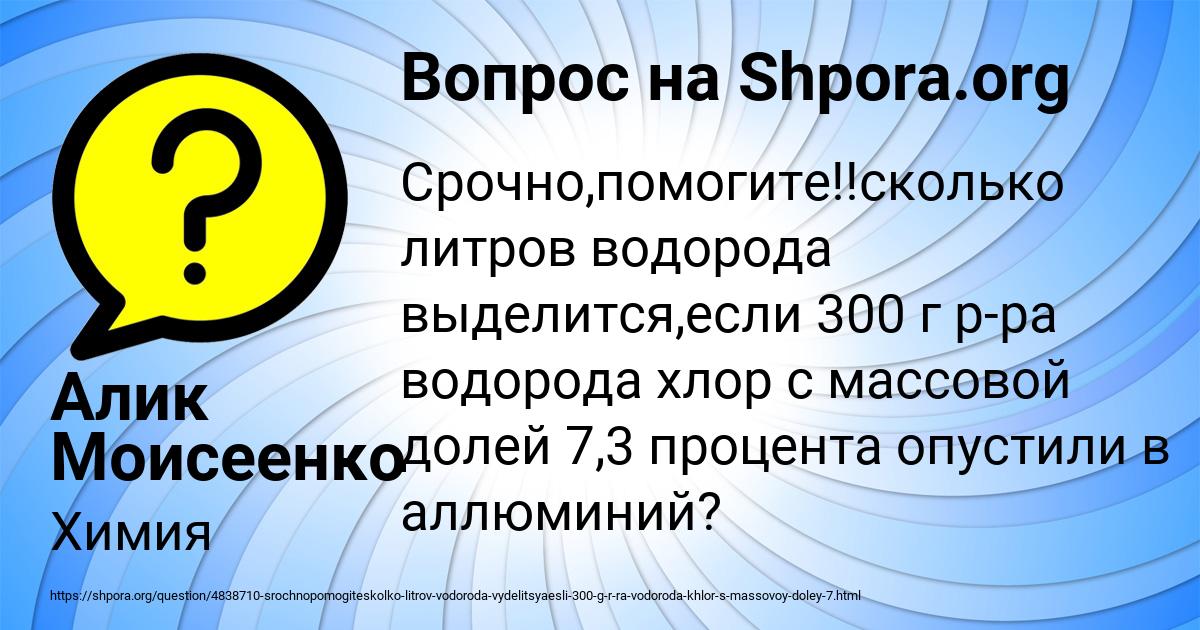 Вопрос на Shpora.org

Срочно,помогите!!сколько литров водорода выделится,если 300 г р-ра водорода хлор с массовой долей 7,3 процента опустили в аллюминий?

Алик Моисеенко

Химия

https://shpora.org/question/4838710-srochnopomogiteskolko-litrov-vodoroda-vydelitsyaesli-300-g-r-ra-vodoroda-khlor-s-massovoy-doley-7.html